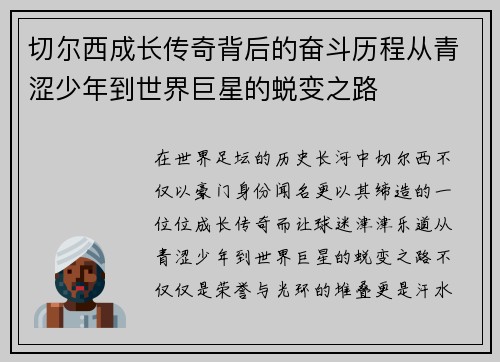 切尔西成长传奇背后的奋斗历程从青涩少年到世界巨星的蜕变之路

在世界足坛的历史长河中切尔西不仅以豪门身份闻名更以其缔造的一位位成长传奇而让球迷津津乐道从青涩少年到世界巨星的蜕变之路不仅仅是荣誉与光环的堆叠更是汗水